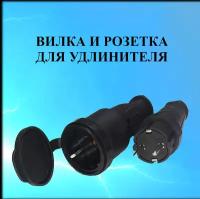 ВИЛКА И РОЗЕТКА ДЛЯ УДЛИНИТЕЛЯ